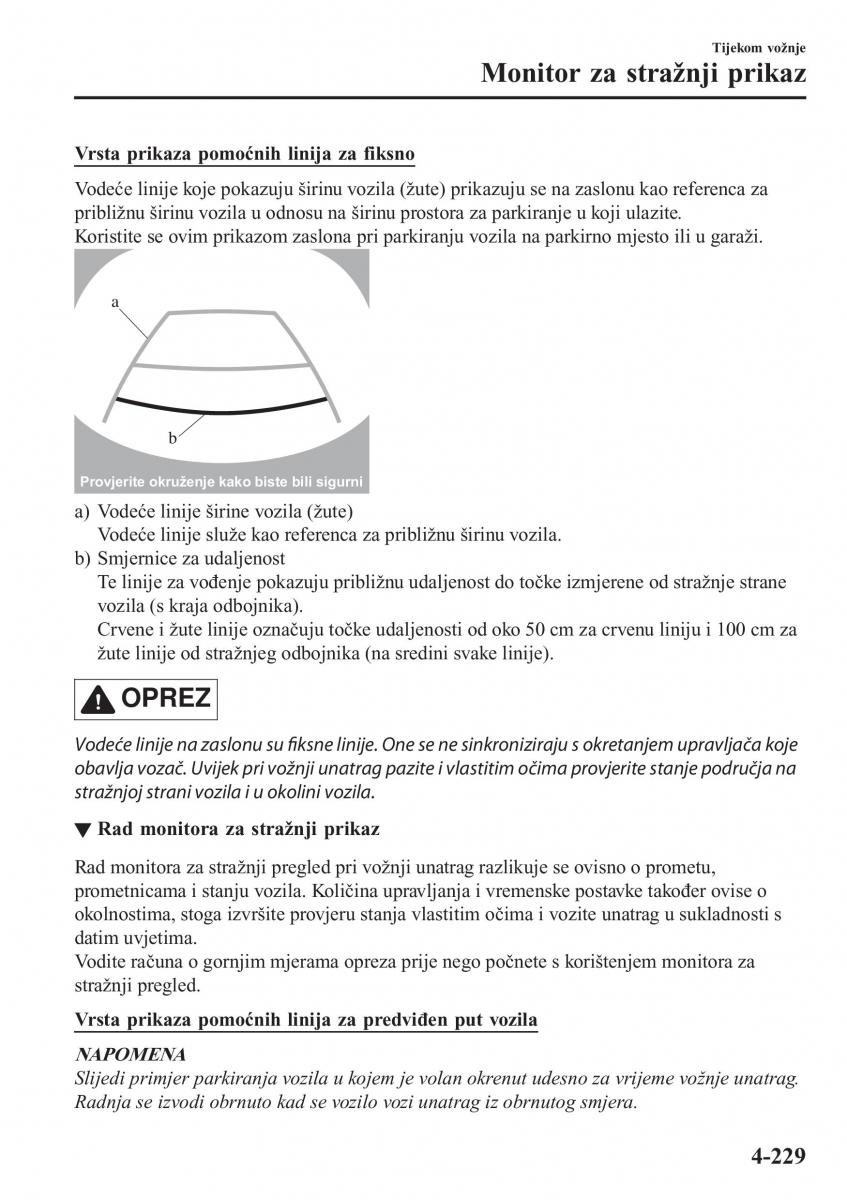 Tijekom vožnje

Monitor za stražnji prikaz

Vrsta prikaza pomoćnih linija za fiksno

Vodeće linije koje pokazuju širinu vozila (žute) prikazuju se na zaslonu kao referenca za približnu širinu vozila u odnosu na širinu prostora za parkiranje u koji ulazite.
Koristite se ovim prikazom zaslona pri parkiranju vozila na parkirno mjesto ili u garaži.

a

b

Provjerite okruženje kako biste bili sigurni

a) Vodeće linije širine vozila (žute)
Vodeće linije služe kao referenca za približnu širinu vozila.
b) Smjernice za udaljenost
Te linije za vođenje pokazuju približnu udaljenost do točke izmjerene od stražnje strane vozila (s kraja odbojnika).
Crvene i žute linije označuju točke udaljenosti od oko 50 cm za crvenu liniju i 100 cm za žute linije od stražnjeg odbojnika (na sredini svake linije).

OPREZ

Vodeće linije na zaslonu su fiksne linije. One se ne sinkroniziraju s okretanjem upravljača koje obavlja vozač. Uvijek pri vožnji unatrag pazite i vlastitim očima provjerite stanje područja na stražnjoj strani vozila i u okolini vozila.

▼ Rad monitora za stražnji prikaz

Rad monitora za stražnji pregled pri vožnji unatrag razlikuje se ovisno o prometu, prometnicama i stanju vozila. Količina upravljanja i vremenske postavke također ovise o okolnostima, stoga izvršite provjeru stanja vlastitim očima i vozite unatrag u sukladnosti s datim uvjetima.
Vodite računa o gornjim mjerama opreza prije nego počnete s korištenjem monitora za stražnji pregled.

Vrsta prikaza pomoćnih linija za predviđen put vozila

NAPOMENA
Slijedi primjer parkiranja vozila u kojem je volan okrenut udesno za vrijeme vožnje unatrag. Radnja se izvodi obrnuto kad se vozilo vozi unatrag iz obrnutog smjera.

4-229